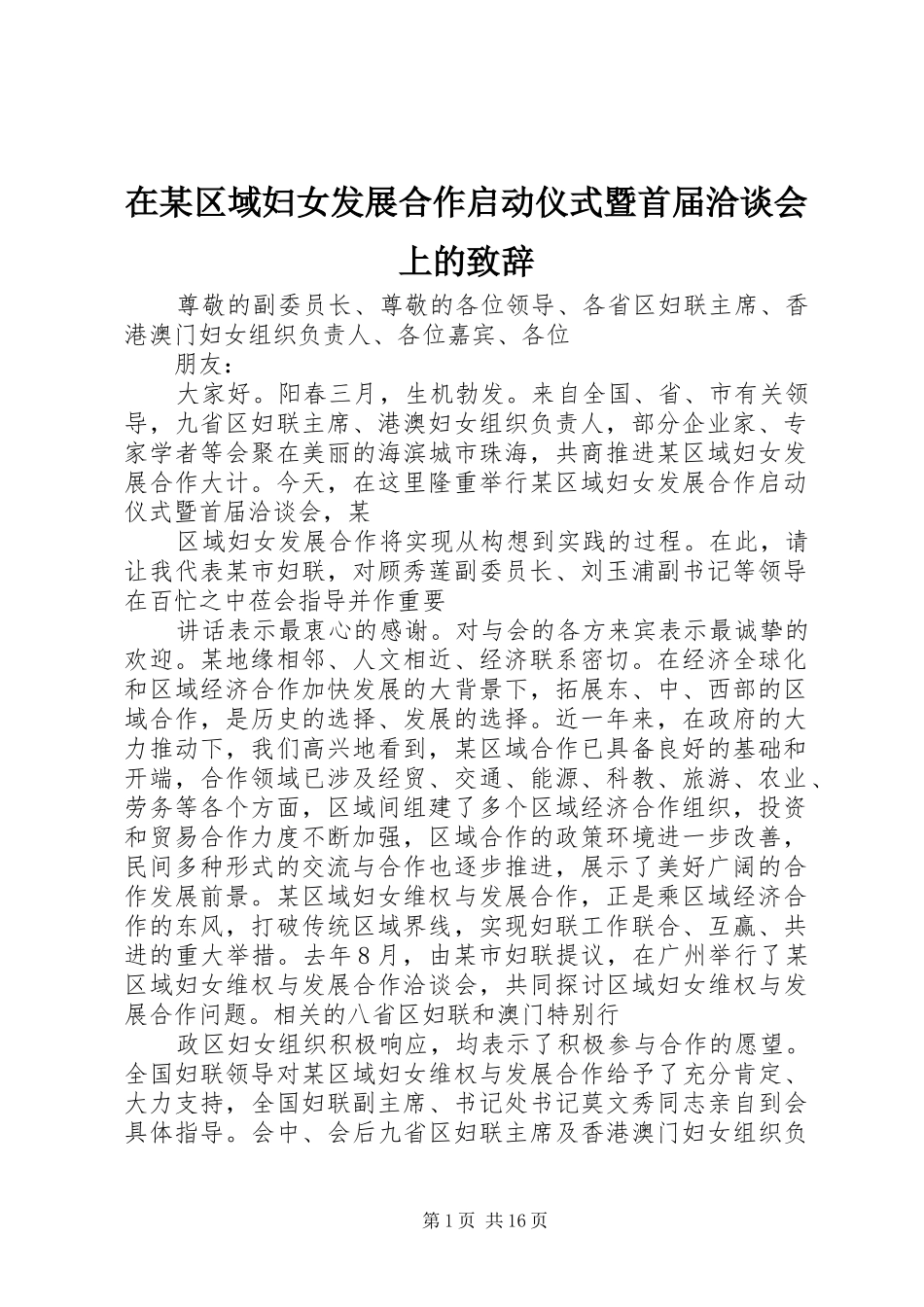 在某区域妇女发展合作启动仪式暨首届洽谈会上的致辞

尊敬的副委员长、尊敬的各位领导、各省区妇联主席、香港澳门妇女组织负责人、各位嘉宾、各位

朋友：

大家好。阳春三月，生机勃发。来自全国、省、市有关领导，九省区妇联主席、港澳妇女组织负责人，部分企业家、专家学者等会聚在美丽的海滨城市珠海，共商推进某区域妇女发展合作大计。今天，在这里隆重举行某区域妇女发展合作启动仪式暨首届洽谈会，某

区域妇女发展合作将实现从构想到实践的过程。在此，请让我代表某市妇联，对顾秀莲副委员长、刘玉浦副书记等领导在百忙之中莅会指导并作重要

讲话表示最衷心的感谢。对与会的各方来宾表示最诚挚的欢迎。某地缘相邻、人文相近、经济联系密切。在经济全球化和区域经济合作加快发展的大背景下，拓展东、中、西部的区域合作，是历史的选择、发展的选择。近一年来，在政府的大力推动下，我们高兴地看到，某区域合作已具备良好的基础和开端，合作领域已涉及经贸、交通、能源、科教、旅游、农业、劳务等各个方面，区域间组建了多个区域经济合作组织，投资和贸易合作力度不断加强，区域合作的政策环境进一步改善，民间多种形式的交流与合作也逐步推进，展示了美好广阔的合作发展前景。某区域妇女维权与发展合作，正是乘区域经济合作的东风，打破传统区域界线，实现妇联工作联合、互赢、共进的重大举措。去年8月，由某市妇联提议，在广州举行了某区域妇女维权与发展合作洽谈会，共同探讨区域妇女维权与发展合作问题。相关的八省区妇联和澳门特别行

政区妇女组织积极响应，均表示了积极参与合作的愿望。全国妇联领导对某区域妇女维权与发展合作给予了充分肯定、大力支持，全国妇联副主席、书记处书记莫文秀同志亲自到会具体指导。会中、会后九省区妇联主席及香港澳门妇女组织负

第1页 共16页